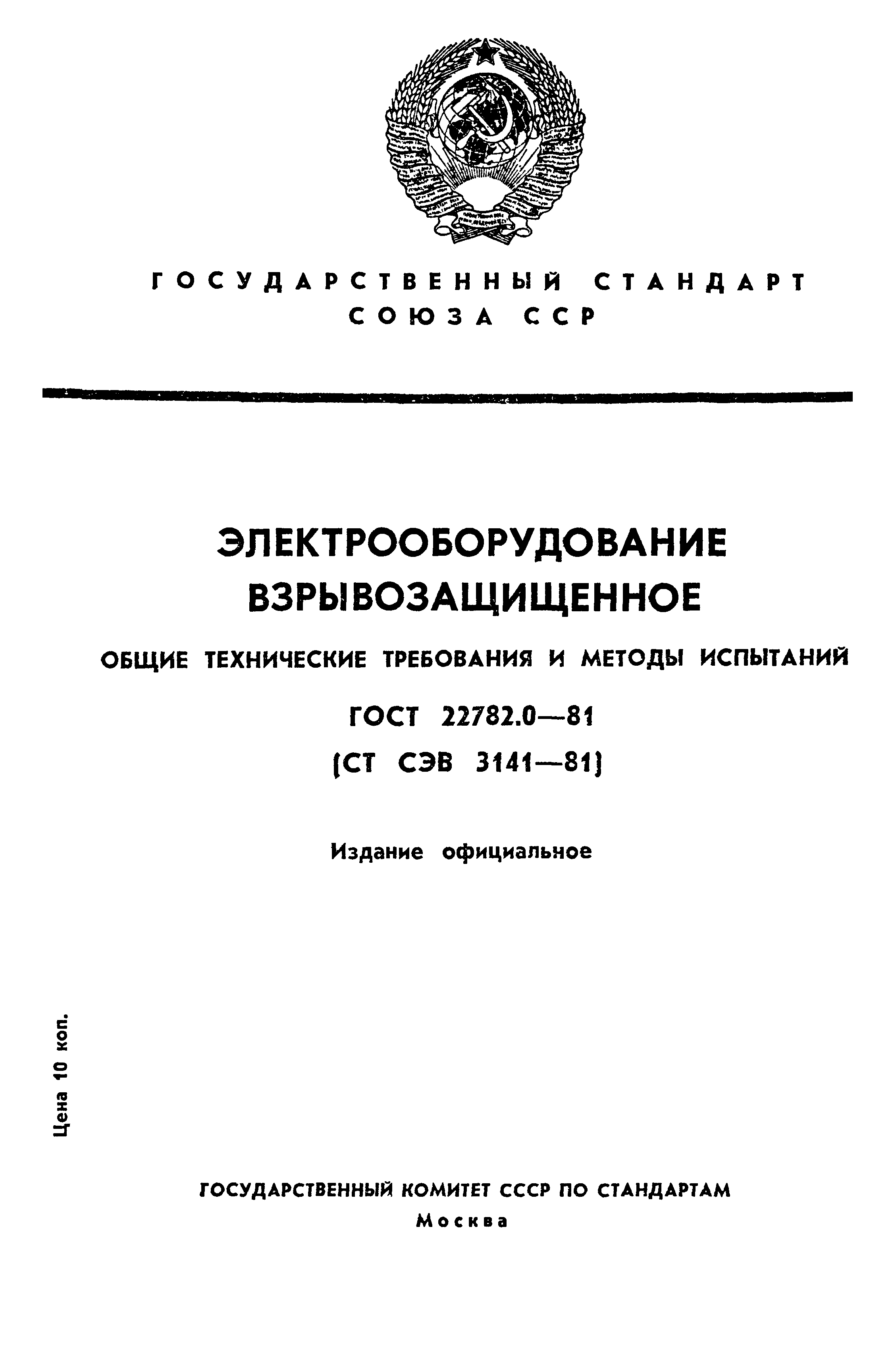 ГОСУДАРСТВЕННЫЙ СТАНДАРТ СОЮЗА ССР

ЭЛЕКТРООБОРУДОВАНИЕ ВЗРЫВОЗАЩИЩЕННОЕ

ОБЩИЕ ТЕХНИЧЕСКИЕ ТРЕБОВАНИЯ И МЕТОДЫ ИСПЫТАНИЙ

ГОСТ 22782.0—81

(СТ СЭВ 3141—81)

Издание официальное

Цена 10 коп.

ГОСУДАРСТВЕННЫЙ КОМИТЕТ СССР ПО СТАНДАРТАМ
Москва